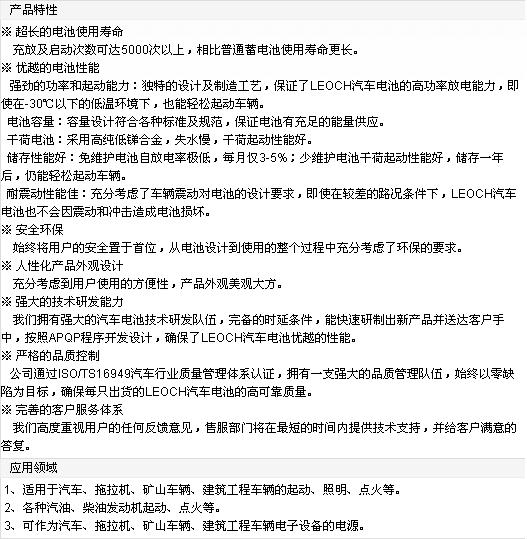 产品特性

※ 超长的电池使用寿命

充放及启动次数可达5000次以上，相比普通蓄电池使用寿命更长。

※ 优越的电池性能

强劲的功率和起动能力：独特的设计及制造工艺，保证了LEOCH汽车电池的高功率放电能力，即使在-30℃以下的低温环境下，也能轻松起动车辆。

电池容量：容量设计符合各种标准及规范，保证电池有充足的能量供应。

干荷电池：采用高纯低锑合金，失水慢，干荷起动性能好。

储存性能好：免维护电池自放电率极低，每月仅3-5%；少维护电池干荷起动性能好，储存一年后，仍能轻松起动车辆。

耐震动性能佳：充分考虑了车辆震动对电池的设计要求，即使在较差的路况条件下，LEOCH汽车电池也不会因震动和冲击造成电池损坏。

※ 安全环保

始终将用户的安全置于首位，从电池设计到使用的整个过程中充分考虑了环保的要求。

※ 人性化产品外观设计

充分考虑到用户使用的方便性，产品外观美观大方。

※ 强大的技术研发能力

我们拥有强大的汽车电池技术研发队伍，完备的时延条件，能快速研制出新产品并送达客户手中，按照APQP程序开发设计，确保了LEOCH汽车电池优越的性能。

※ 严格的品质控制

公司通过ISO/TS16949汽车行业质量管理体系认证，拥有一支强大的品质管理队伍，始终以零缺陷为目标，确保每只出货的LEOCH汽车电池的高可靠质量。

※ 完善的客户服务体系

我们高度重视用户的任何反馈意见，售服部门将在最短的时间内提供技术支持，并给客户满意的答复。

应用领域

1、适用于汽车、拖拉机、矿山车辆、建筑工程车辆的起动、照明、点火等。

2、各种汽油、柴油发动机起动、点火等。

3、可作为汽车、拖拉机、矿山车辆、建筑工程车辆电子设备的电源。